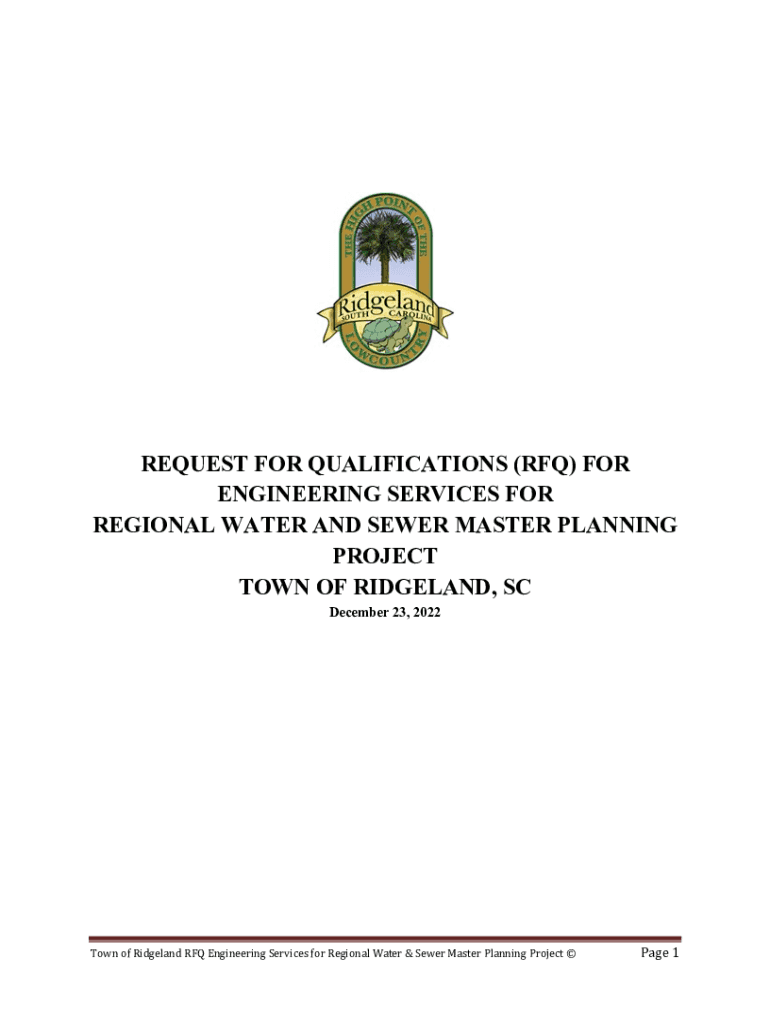 THE HIGH POINT OF THE
Ridgeland
SOUTH CAROLINA
LOWCOUNTRY

REQUEST FOR QUALIFICATIONS (RFQ) FOR
ENGINEERING SERVICES FOR
REGIONAL WATER AND SEWER MASTER PLANNING
PROJECT
TOWN OF RIDGELAND, SC
December 23, 2022

Town of Ridgeland RFQ Engineering Services for Regional Water & Sewer Master Planning Project © Page 1